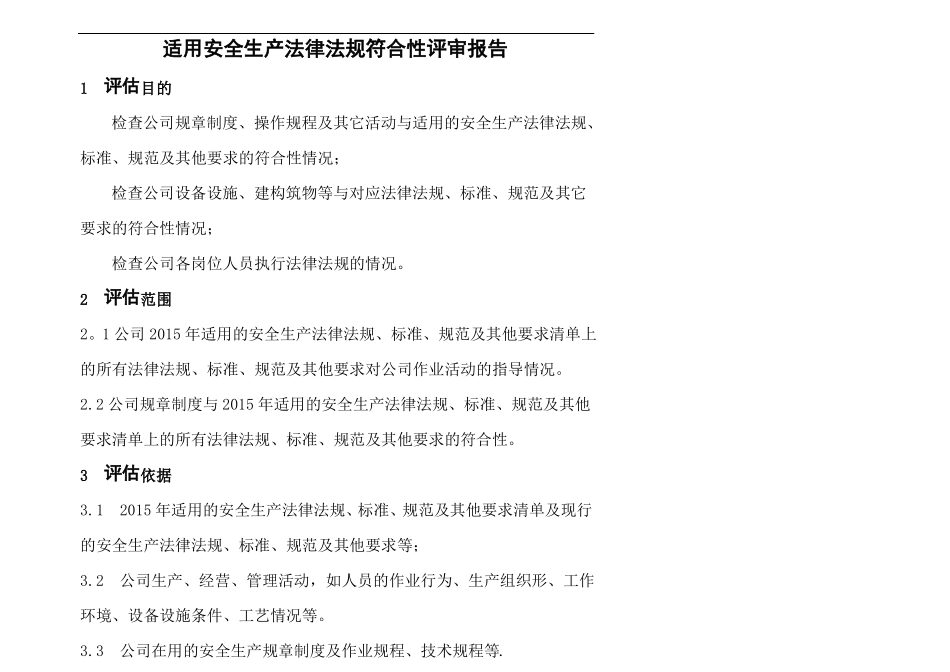 适用安全生产法律法规符合性评审报告

1 评估目的

检查公司规章制度、操作规程及其它活动与适用的安全生产法律法规、标准、规范及其他要求的符合性情况；

检查公司设备设施、建构筑物等与对应法律法规、标准、规范及其它要求的符合性情况；

检查公司各岗位人员执行法律法规的情况。

2 评估范围

2。1 公司 2015 年适用的安全生产法律法规、标准、规范及其他要求清单上的所有法律法规、标准、规范及其他要求对公司作业活动的指导情况。

2.2 公司规章制度与 2015 年适用的安全生产法律法规、标准、规范及其他要求清单上的所有法律法规、标准、规范及其他要求的符合性。

3 评估依据

3.1 2015 年适用的安全生产法律法规、标准、规范及其他要求清单及现行的安全生产法律法规、标准、规范及其他要求等；

3.2 公司生产、经营、管理活动，如人员的作业行为、生产组织形、工作环境、设备设施条件、工艺情况等。

3.3 公司在用的安全生产规章制度及作业规程、技术规程等.